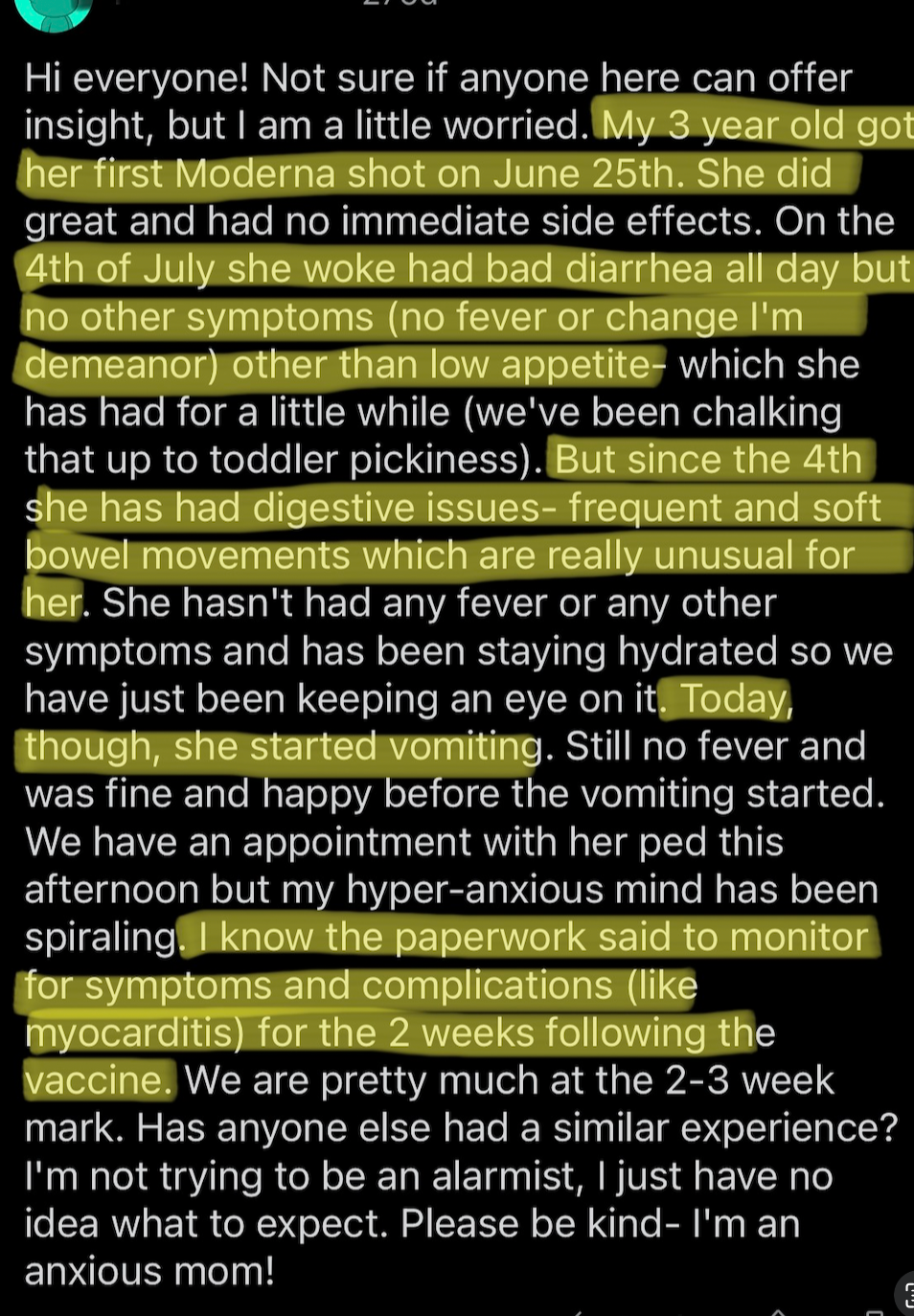 Hi everyone! Not sure if anyone here can offer insight, but I am a little worried. My 3 year old got her first Moderna shot on June 25th. She did great and had no immediate side effects. On the 4th of July she woke had bad diarrhea all day but no other symptoms (no fever or change I'm demeanor) other than low appetite- which she has had for a little while (we've been chalking that up to toddler pickiness). But since the 4th she has had digestive issues- frequent and soft bowel movements which are really unusual for her. She hasn't had any fever or any other symptoms and has been staying hydrated so we have just been keeping an eye on it. Today, though, she started vomiting. Still no fever and was fine and happy before the vomiting started. We have an appointment with her ped this afternoon but my hyper-anxious mind has been spiraling. I know the paperwork said to monitor for symptoms and complications (like myocarditis) for the 2 weeks following the vaccine. We are pretty much at the 2-3 week mark. Has anyone else had a similar experience? I'm not trying to be an alarmist, I just have no idea what to expect. Please be kind- I'm an anxious mom!